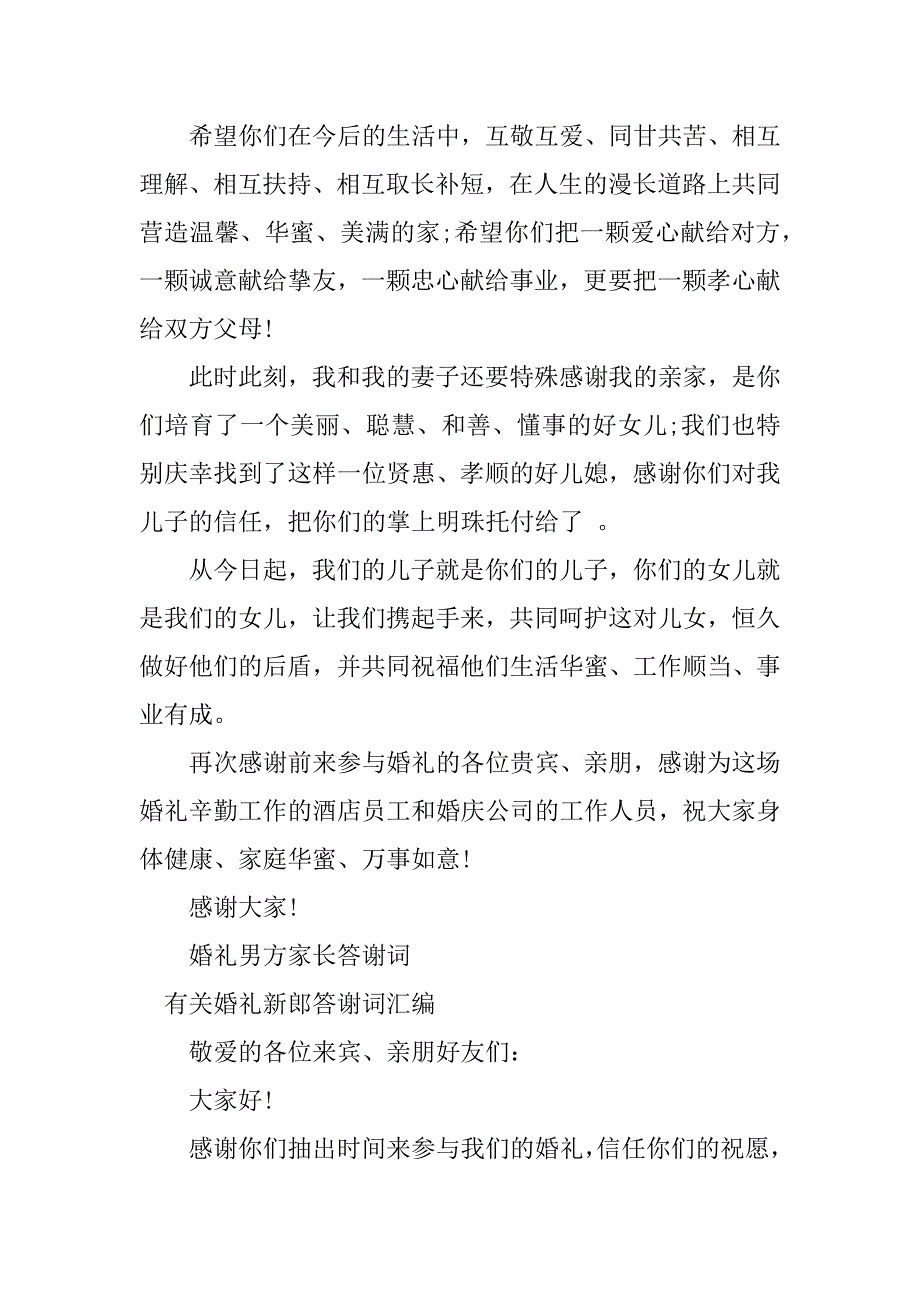 希望你们在今后的生活中，互敬互爱、同甘共苦、相互理解、相互扶持、相互取长补短，在人生的漫长道路上共同营造温馨、华蜜、美满的家;希望你们把一颗爱心献给对方，一颗诚意献给挚友，一颗忠心献给事业，更要把一颗孝心献给双方父母!

此时此刻，我和我的妻子还要特殊感谢我的亲家，是你们培育了一个美丽、聪慧、和善、懂事的好女儿;我们也特别庆幸找到了这样一位贤惠、孝顺的好儿媳，感谢你们对我儿子的信任，把你们的掌上明珠托付给了 。

从今日起，我们的儿子就是你们的儿子，你们的女儿就是我们的女儿，让我们携起手来，共同呵护这对儿女，恒久做好他们的后盾，并共同祝福他们生活华蜜、工作顺当、事业有成。

再次感谢前来参与婚礼的各位贵宾、亲朋，感谢为这场婚礼辛勤工作的酒店员工和婚庆公司的工作人员，祝大家身体健康、家庭华蜜、万事如意!

感谢大家!

婚礼男方家长答谢词

有关婚礼新郎答谢词汇编

敬爱的各位来宾、亲朋好友们:

大家好!

感谢你们抽出时间来参与我们的婚礼,信任你们的祝愿,